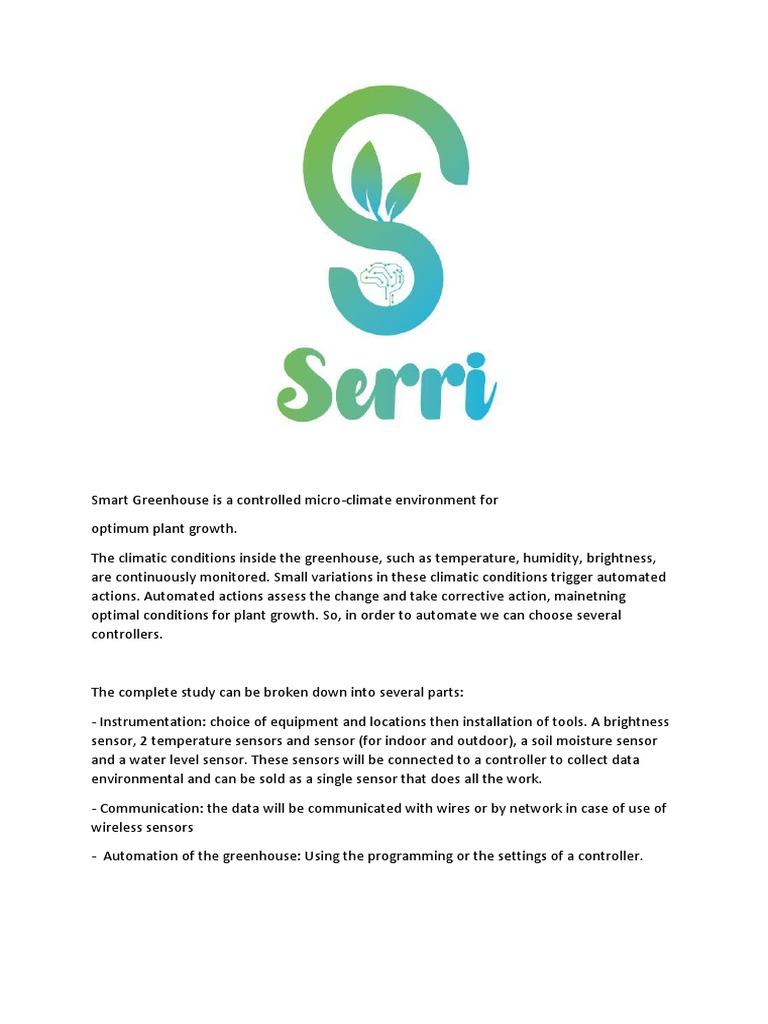 Serri

Smart Greenhouse is a controlled micro-climate environment for

optimum plant growth.

The climatic conditions inside the greenhouse, such as temperature, humidity, brightness, are continuously monitored. Small variations in these climatic conditions trigger automated actions. Automated actions assess the change and take corrective action, mainetning optimal conditions for plant growth. So, in order to automate we can choose several controllers.

The complete study can be broken down into several parts:

- Instrumentation: choice of equipment and locations then installation of tools. A brightness sensor, 2 temperature sensors and sensor (for indoor and outdoor), a soil moisture sensor and a water level sensor. These sensors will be connected to a controller to collect data environmental and can be sold as a single sensor that does all the work.

- Communication: the data will be communicated with wires or by network in case of use of wireless sensors

- Automation of the greenhouse: Using the programming or the settings of a controller.